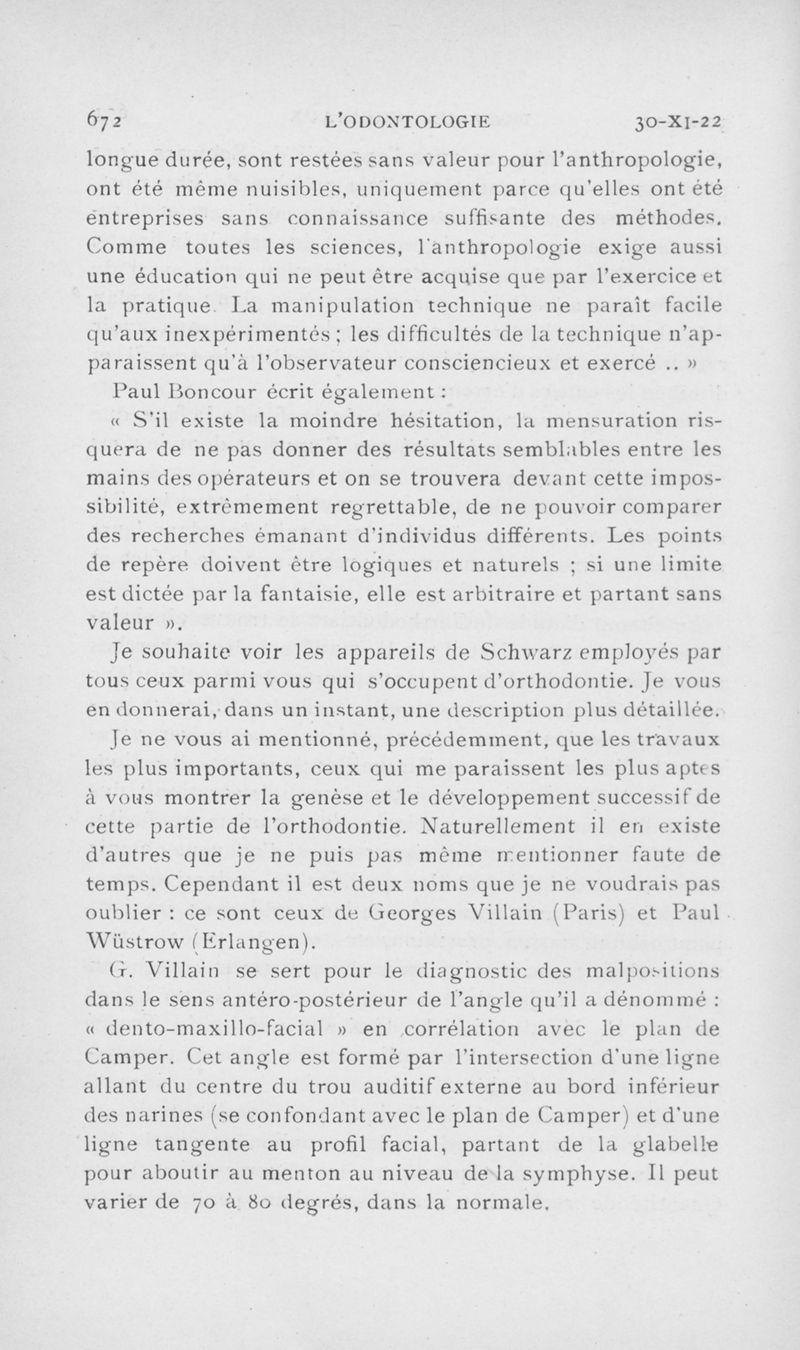 672 L'ODONTOLOGIE 30-XI-22

longue durée, sont restées sans valeur pour l'anthropologie, ont été même nuisibles, uniquement parce qu'elles ont été entreprises sans connaissance suffisante des méthodes. Comme toutes les sciences, l'anthropologie exige aussi une éducation qui ne peut être acquise que par l'exercice et la pratique. La manipulation technique ne paraît facile qu'aux inexpérimentés ; les difficultés de la technique n'apparaissent qu'à l'observateur consciencieux et exercé .. »

Paul Boncour écrit également :

« S'il existe la moindre hésitation, la mensuration risquera de ne pas donner des résultats semblables entre les mains des opérateurs et on se trouvera devant cette impossibilité, extrêmement regrettable, de ne pouvoir comparer des recherches émanant d'individus différents. Les points de repère doivent être logiques et naturels ; si une limite est dictée par la fantaisie, elle est arbitraire et partant sans valeur ».

Je souhaite voir les appareils de Schwarz employés par tous ceux parmi vous qui s'occupent d'orthodontie. Je vous en donnerai, dans un instant, une description plus détaillée.

Je ne vous ai mentionné, précédemment, que les travaux les plus importants, ceux qui me paraissent les plus aptes à vous montrer la genèse et le développement successif de cette partie de l'orthodontie. Naturellement il en existe d'autres que je ne puis pas même mentionner faute de temps. Cependant il est deux noms que je ne voudrais pas oublier : ce sont ceux de Georges Villain (Paris) et Paul Wüstrow (Erlangen).

G. Villain se sert pour le diagnostic des malpositions dans le sens antéro-postérieur de l'angle qu'il a dénommé : « dento-maxillo-facial » en corrélation avec le plan de Camper. Cet angle est formé par l'intersection d'une ligne allant du centre du trou auditif externe au bord inférieur des narines (se confondant avec le plan de Camper) et d'une ligne tangente au profil facial, partant de la glabelle pour aboutir au menton au niveau de la symphyse. Il peut varier de 70 à 80 degrés, dans la normale.